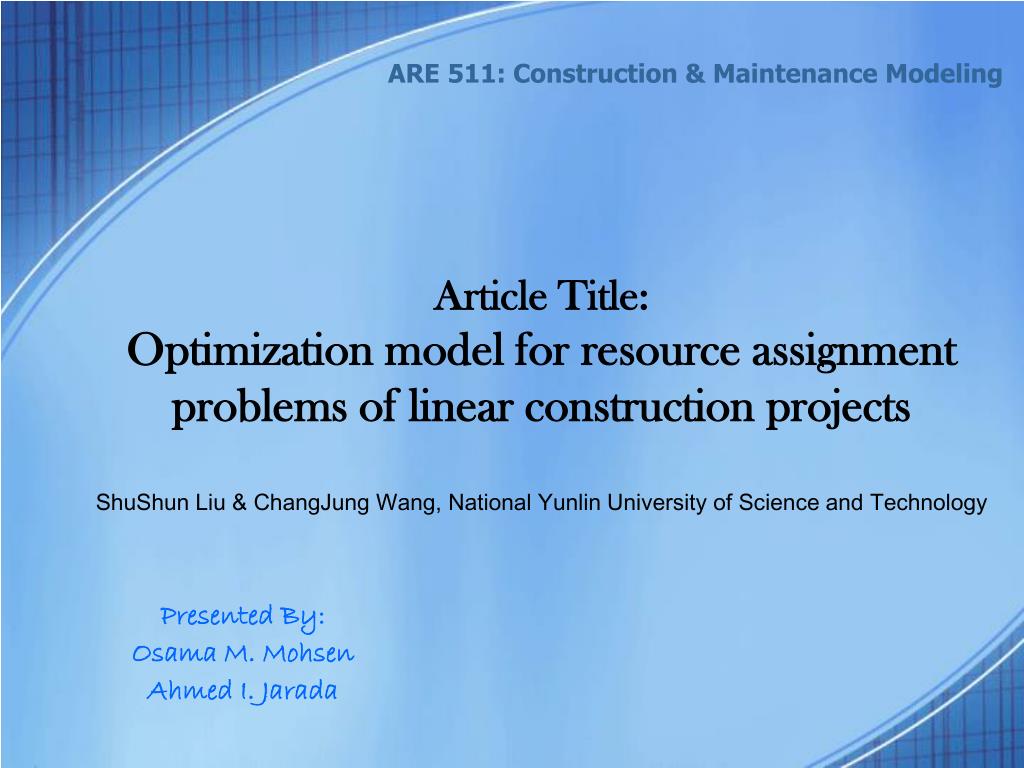 ARE 511: Construction & Maintenance Modeling

Article Title:
Optimization model for resource assignment problems of linear construction projects

ShuShun Liu & ChangJung Wang, National Yunlin University of Science and Technology

Presented By:
Osama M. Mohsen
Ahmed I. Jarada